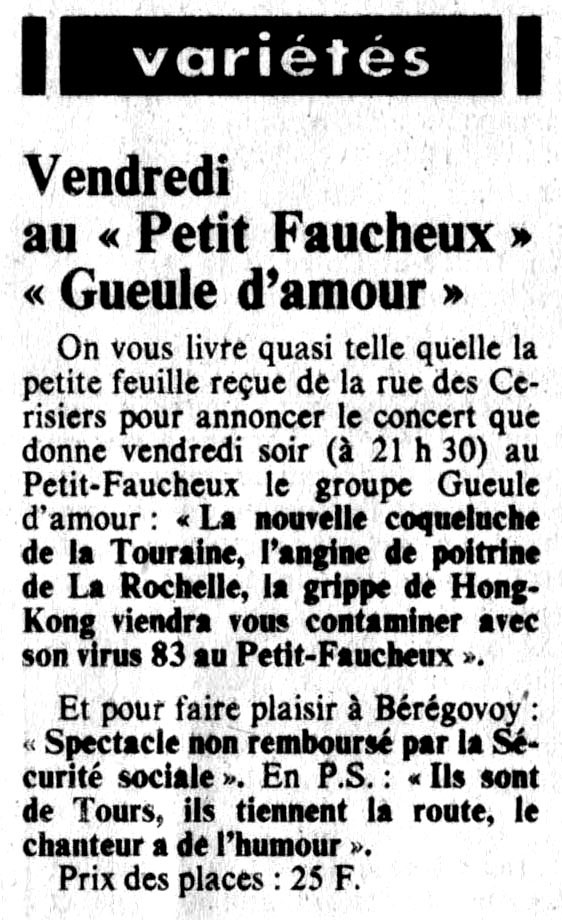 variétés

Vendredi au « Petit Faucheux » « Gueule d'amour »

On vous livre quasi telle quelle la petite feuille reçue de la rue des Cerisiers pour annoncer le concert que donne vendredi soir (à 21 h 30) au Petit-Faucheux le groupe Gueule d'amour : « La nouvelle coqueluche de la Touraine, l'angine de poitrine de La Rochelle, la grippe de Hong-Kong viendra vous contaminer avec son virus 83 au Petit-Faucheux ».

Et pour faire plaisir à Bérégovoy : « Spectacle non remboursé par la Sécurité sociale ». En P.S. : « Ils sont de Tours, ils tiennent la route, le chanteur a de l'humour ».

Prix des places : 25 F.